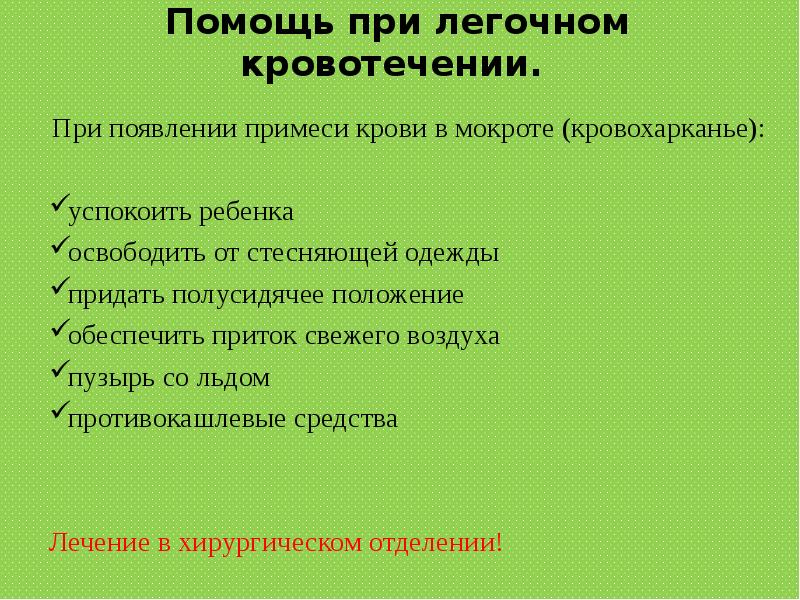 Помощь при легочном кровотечении.

При появлении примеси крови в мокроте (кровохарканье):

✓успокоить ребенка
✓освободить от стесняющей одежды
✓придать полусидячее положение
✓обеспечить приток свежего воздуха
✓пузырь со льдом
✓противокашлевые средства

Лечение в хирургическом отделении!